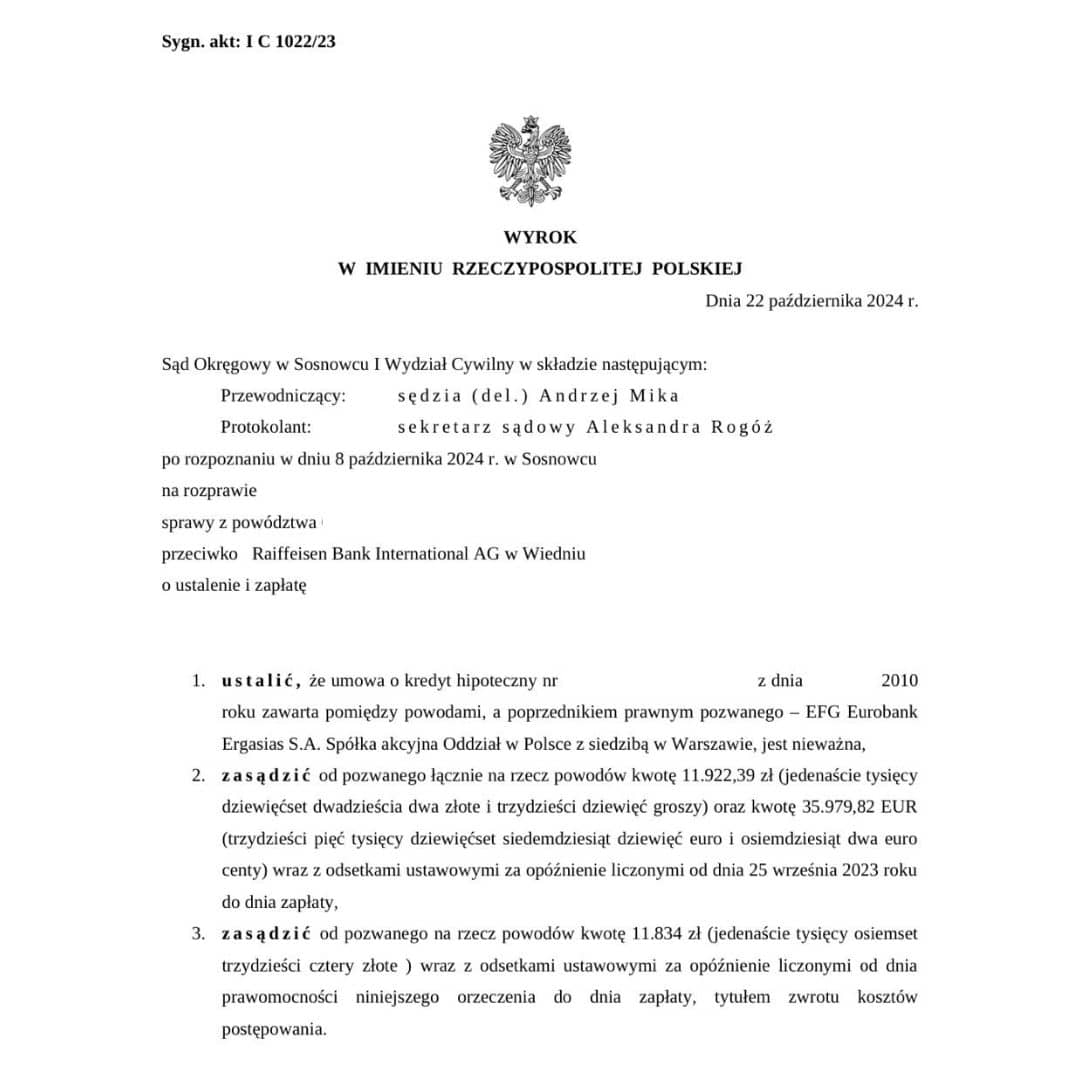 Sygn. akt: I C 1022/23

WYROK
W IMIENIU RZECZYPOSPOLITEJ POLSKIEJ

Dnia 22 października 2024 r.

Sąd Okręgowy w Sosnowcu I Wydział Cywilny w składzie następującym:
Przewodniczący: sędzia (del.) Andrzej Mika
Protokolant: sekretarz sądowy Aleksandra Rogóż
po rozpoznaniu w dniu 8 października 2024 r. w Sosnowcu
na rozprawie
sprawy z powództwa
przeciwko Raiffeisen Bank International AG w Wiedniu
o ustalenie i zapłatę

1. ustalić, że umowa o kredyt hipoteczny nr z dnia 2010 roku zawarta pomiędzy powodami, a poprzednikiem prawnym pozwanego – EFG Eurobank Ergasias S.A. Spółka akcyjna Oddział w Polsce z siedzibą w Warszawie, jest nieważna,
2. zasądzić od pozwanego łącznie na rzecz powodów kwotę 11.922,39 zł (jedenaście tysięcy dziewięćset dwadzieścia dwa złote i trzydzieści dziewięć groszy) oraz kwotę 35.979,82 EUR (trzydzieści pięć tysięcy dziewięćset siedemdziesiąt dziewięć euro i osiemdziesiąt dwa euro centy) wraz z odsetkami ustawowymi za opóźnienie liczonymi od dnia 25 września 2023 roku do dnia zapłaty,
3. zasądzić od pozwanego na rzecz powodów kwotę 11.834 zł (jedenaście tysięcy osiemset trzydzieści cztery złote ) wraz z odsetkami ustawowymi za opóźnienie liczonymi od dnia prawomocności niniejszego orzeczenia do dnia zapłaty, tytułem zwrotu kosztów postępowania.